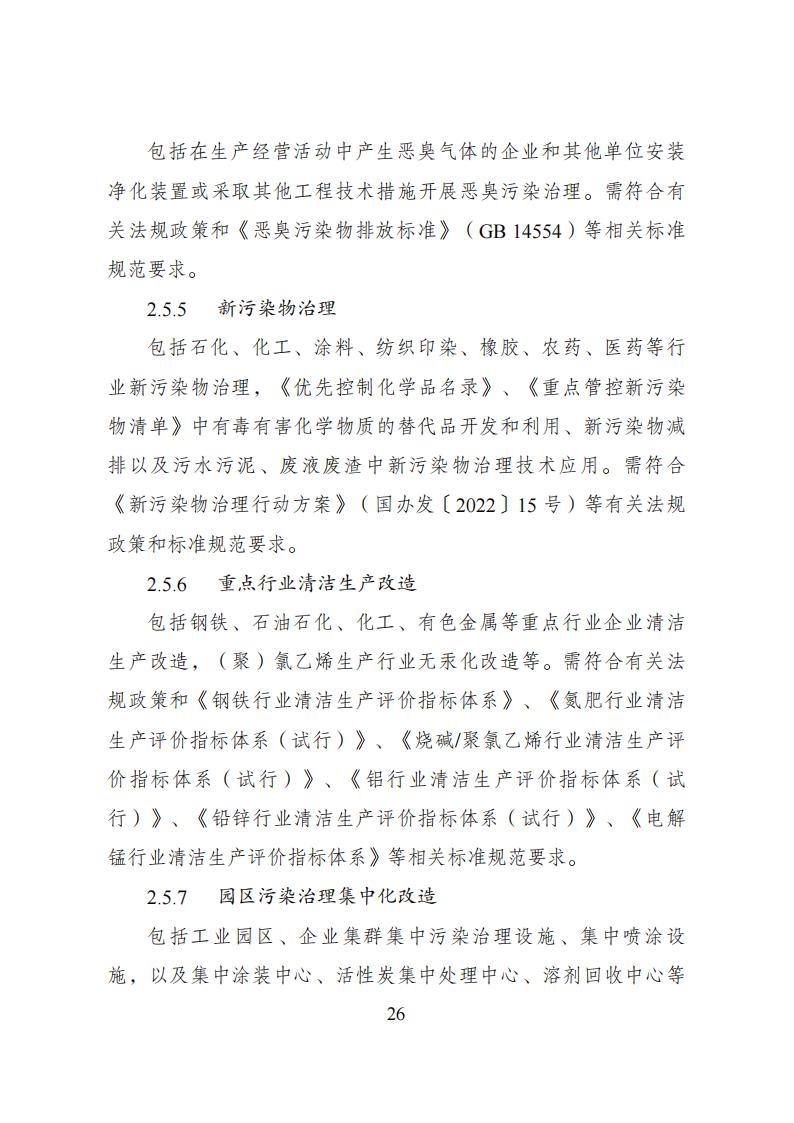 包括在生产经营活动中产生恶臭气体的企业和其他单位安装净化装置或采取其他工程技术措施开展恶臭污染治理。需符合有关法规政策和《恶臭污染物排放标准》（GB 14554）等相关标准规范要求。

2.5.5　新污染物治理

包括石化、化工、涂料、纺织印染、橡胶、农药、医药等行业新污染物治理，《优先控制化学品名录》、《重点管控新污染物清单》中有毒有害化学物质的替代品开发和利用、新污染物减排以及污水污泥、废液废渣中新污染物治理技术应用。需符合《新污染物治理行动方案》（国办发〔2022〕15 号）等有关法规政策和标准规范要求。

2.5.6　重点行业清洁生产改造

包括钢铁、石油石化、化工、有色金属等重点行业企业清洁生产改造，（聚）氯乙烯生产行业无汞化改造等。需符合有关法规政策和《钢铁行业清洁生产评价指标体系》、《氮肥行业清洁生产评价指标体系（试行）》、《烧碱/聚氯乙烯行业清洁生产评价指标体系（试行）》、《铝行业清洁生产评价指标体系（试行）》、《铅锌行业清洁生产评价指标体系（试行）》、《电解锰行业清洁生产评价指标体系》等相关标准规范要求。

2.5.7　园区污染治理集中化改造

包括工业园区、企业集群集中污染治理设施、集中喷涂设施，以及集中涂装中心、活性炭集中处理中心、溶剂回收中心等

26